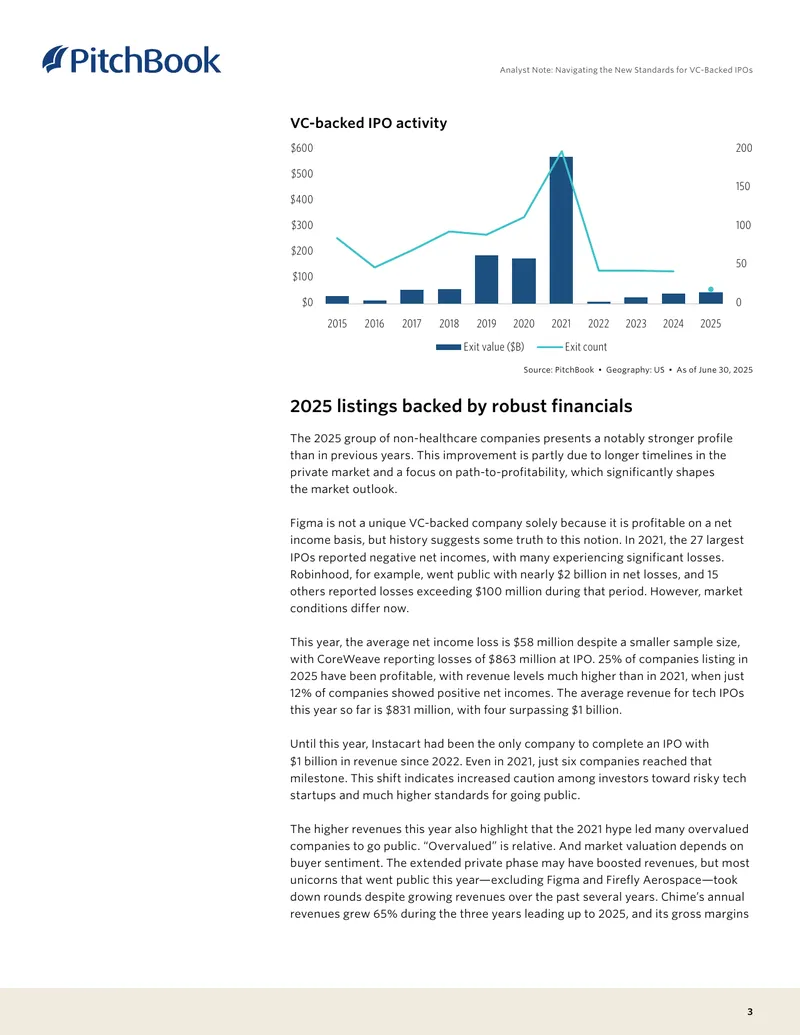 PitchBook

Analyst Note: Navigating the New Standards for VC-Backed IPOs

VC-backed IPO activity

$600
$500
$400
$300
$200
$100
$0

200
150
100
50
0

2015 2016 2017 2018 2019 2020 2021 2022 2023 2024 2025

Exit value ($B) Exit count

Source: PitchBook • Geography: US • As of June 30, 2025

2025 listings backed by robust financials

The 2025 group of non-healthcare companies presents a notably stronger profile than in previous years. This improvement is partly due to longer timelines in the private market and a focus on path-to-profitability, which significantly shapes the market outlook.

Figma is not a unique VC-backed company solely because it is profitable on a net income basis, but history suggests some truth to this notion. In 2021, the 27 largest IPOs reported negative net incomes, with many experiencing significant losses. Robinhood, for example, went public with nearly $2 billion in net losses, and 15 others reported losses exceeding $100 million during that period. However, market conditions differ now.

This year, the average net income loss is $58 million despite a smaller sample size, with CoreWeave reporting losses of $863 million at IPO. 25% of companies listing in 2025 have been profitable, with revenue levels much higher than in 2021, when just 12% of companies showed positive net incomes. The average revenue for tech IPOs this year so far is $831 million, with four surpassing $1 billion.

Until this year, Instacart had been the only company to complete an IPO with $1 billion in revenue since 2022. Even in 2021, just six companies reached that milestone. This shift indicates increased caution among investors toward risky tech startups and much higher standards for going public.

The higher revenues this year also highlight that the 2021 hype led many overvalued companies to go public. "Overvalued" is relative. And market valuation depends on buyer sentiment. The extended private phase may have boosted revenues, but most unicorns that went public this year—excluding Figma and Firefly Aerospace—took down rounds despite growing revenues over the past several years. Chime's annual revenues grew 65% during the three years leading up to 2025, and its gross margins

3